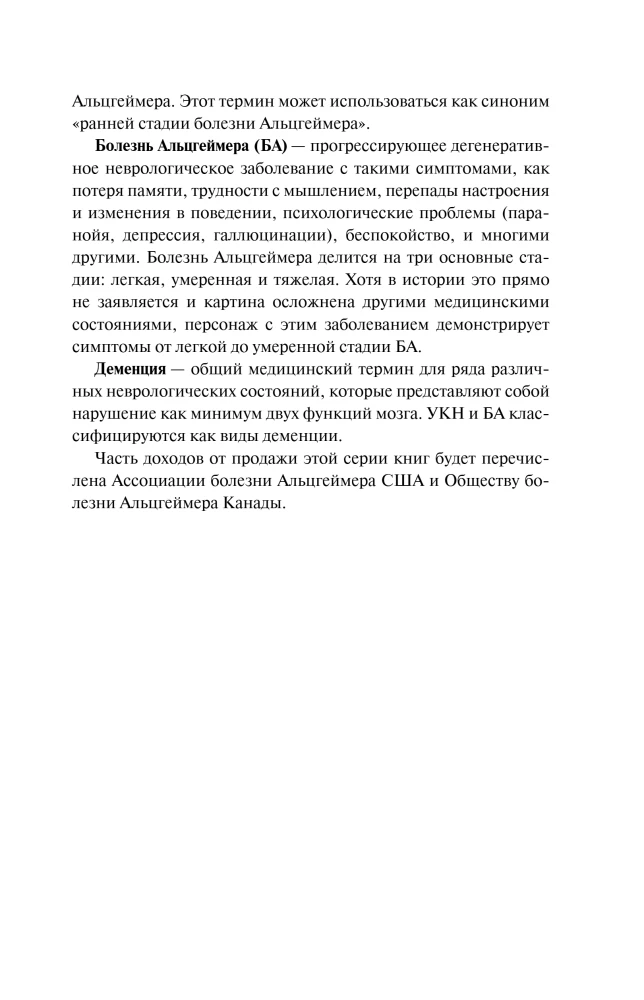 Альцгеймера. Этот термин может использоваться как синоним «ранней стадии болезни Альцгеймера».

Болезнь Альцгеймера (БА) — прогрессирующее дегенеративное неврологическое заболевание с такими симптомами, как потеря памяти, трудности с мышлением, перепады настроения и изменения в поведении, психологические проблемы (паранойя, депрессия, галлюцинации), беспокойство, и многими другими. Болезнь Альцгеймера делится на три основные стадии: легкая, умеренная и тяжелая. Хотя в истории это прямо не заявляется и картина осложнена другими медицинскими состояниями, персонаж с этим заболеванием демонстрирует симптомы от легкой до умеренной стадии БА.

Деменция — общий медицинский термин для ряда различных неврологических состояний, которые представляют собой нарушение как минимум двух функций мозга. УКН и БА классифицируются как виды деменции.

Часть доходов от продажи этой серии книг будет перечислена Ассоциации болезни Альцгеймера США и Обществу болезни Альцгеймера Канады.